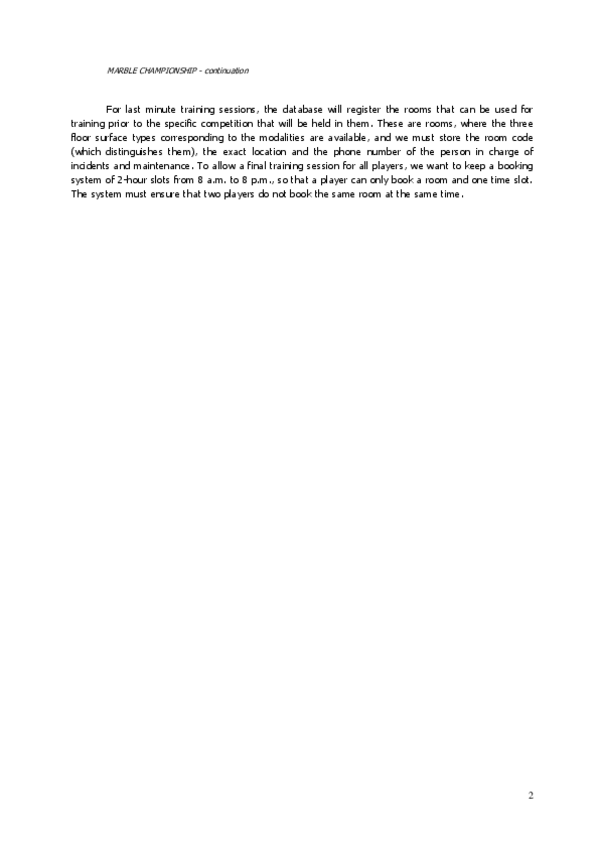 MARBLE CHAMPIONSHIP - continuation

For last minute training sessions, the database will register the rooms that can be used for training prior to the specific competition that will be held in them. These are rooms, where the three floor surface types corresponding to the modalities are available, and we must store the room code (which distinguishes them), the exact location and the phone number of the person in charge of incidents and maintenance. To allow a final training session for all players, we want to keep a booking system of 2-hour slots from 8 a.m. to 8 p.m., so that a player can only book a room and one time slot. The system must ensure that two players do not book the same room at the same time.

2